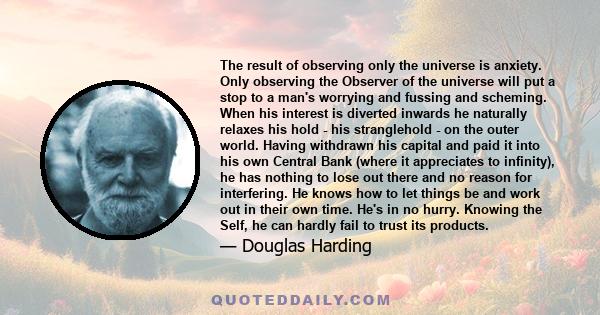 The result of observing only the universe is anxiety. Only observing the Observer of the universe will put a stop to a man's worrying and fussing and scheming. When his interest is diverted inwards he naturally relaxes his hold - his stranglehold - on the outer world. Having withdrawn his capital and paid it into his own Central Bank (where it appreciates to infinity), he has nothing to lose out there and no reason for interfering. He knows how to let things be and work out in their own time. He's in no hurry. Knowing the Self, he can hardly fail to trust its products.

— Douglas Harding

QUOTEDDAILY.COM